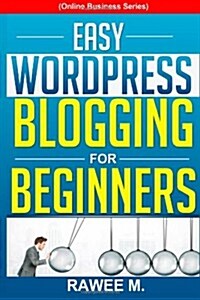 (Online Business Series)

EASY

WORDPRESS

BLOGGING

FOR

BEGINNERS

RAWEE M.